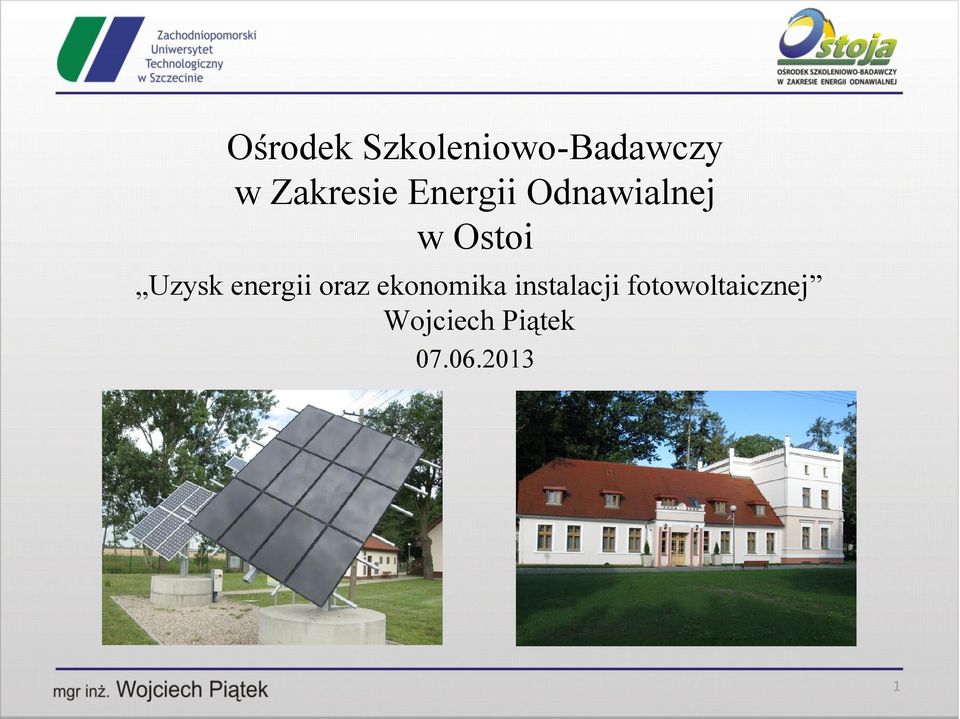 Zachodniopomorski Uniwersytet Technologiczny w Szczecinie

Ostoja
OŚRODEK SZKOLENIOWO-BADAWCZY W ZAKRESIE ENERGII ODNAWIALNEJ

Ośrodek Szkoleniowo-Badawczy w Zakresie Energii Odnawialnej w Ostoi

„Uzysk energii oraz ekonomika instalacji fotowoltaicznej”
Wojciech Piątek
07.06.2013

mgr inż. Wojciech Piątek

1